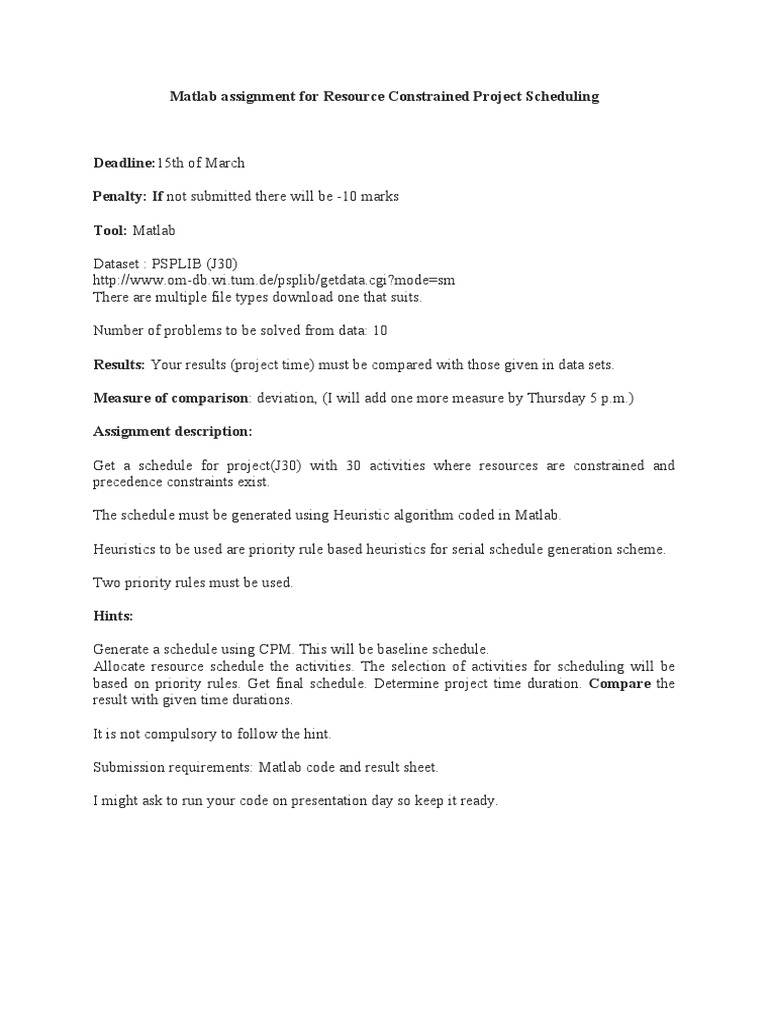 Matlab assignment for Resource Constrained Project Scheduling

Deadline:15th of March

Penalty: If not submitted there will be -10 marks

Tool: Matlab

Dataset : PSPLIB (J30)
http://www.om-db.wi.tum.de/psplib/getdata.cgi?mode=sm
There are multiple file types download one that suits.

Number of problems to be solved from data: 10

Results: Your results (project time) must be compared with those given in data sets.

Measure of comparison: deviation, (I will add one more measure by Thursday 5 p.m.)

Assignment description:

Get a schedule for project(J30) with 30 activities where resources are constrained and precedence constraints exist.

The schedule must be generated using Heuristic algorithm coded in Matlab.

Heuristics to be used are priority rule based heuristics for serial schedule generation scheme.

Two priority rules must be used.

Hints:

Generate a schedule using CPM. This will be baseline schedule.
Allocate resource schedule the activities. The selection of activities for scheduling will be based on priority rules. Get final schedule. Determine project time duration. Compare the result with given time durations.

It is not compulsory to follow the hint.

Submission requirements: Matlab code and result sheet.

I might ask to run your code on presentation day so keep it ready.